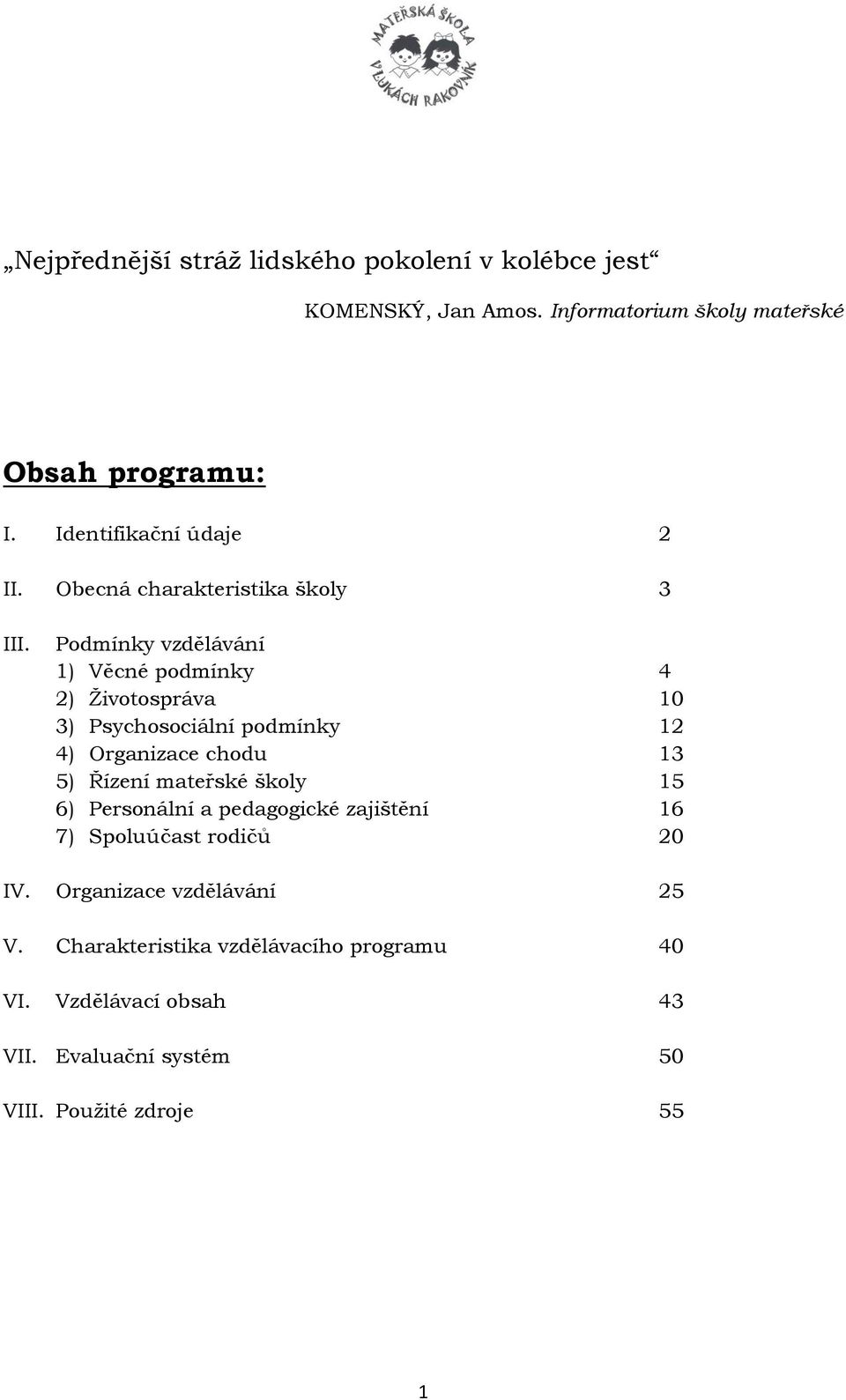 MATEŘSKÁ ŠKOLA V LUKÁCH RAKOVNÍK

„Nejpřednější stráž lidského pokolení v kolébce jest“

KOMENSKÝ, Jan Amos. Informatorium školy mateřské

Obsah programu:

I. Identifikační údaje 2

II. Obecná charakteristika školy 3

III. Podmínky vzdělávání
1) Věcné podmínky 4
2) Životospráva 10
3) Psychosociální podmínky 12
4) Organizace chodu 13
5) Řízení mateřské školy 15
6) Personální a pedagogické zajištění 16
7) Spoluúčast rodičů 20

IV. Organizace vzdělávání 25

V. Charakteristika vzdělávacího programu 40

VI. Vzdělávací obsah 43

VII. Evaluační systém 50

VIII. Použité zdroje 55

1